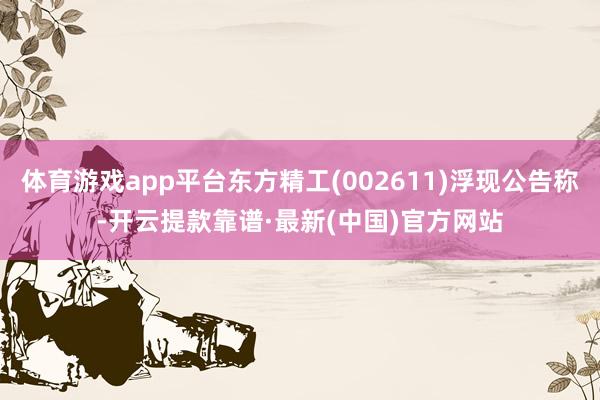 体育游戏app平台东方精工(002611)浮现公告称-开云提款靠谱·最新(中国)官方网站